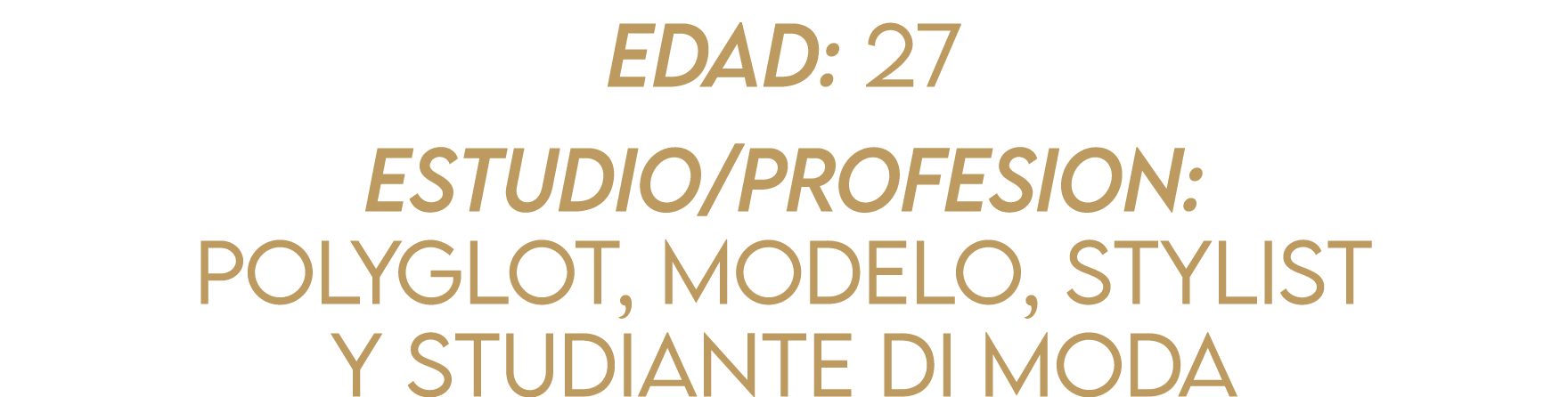 EDAD: 27

ESTUDIO/PROFESION: POLYGLOT, MODELO, STYLIST Y STUDIANTE DI MODA